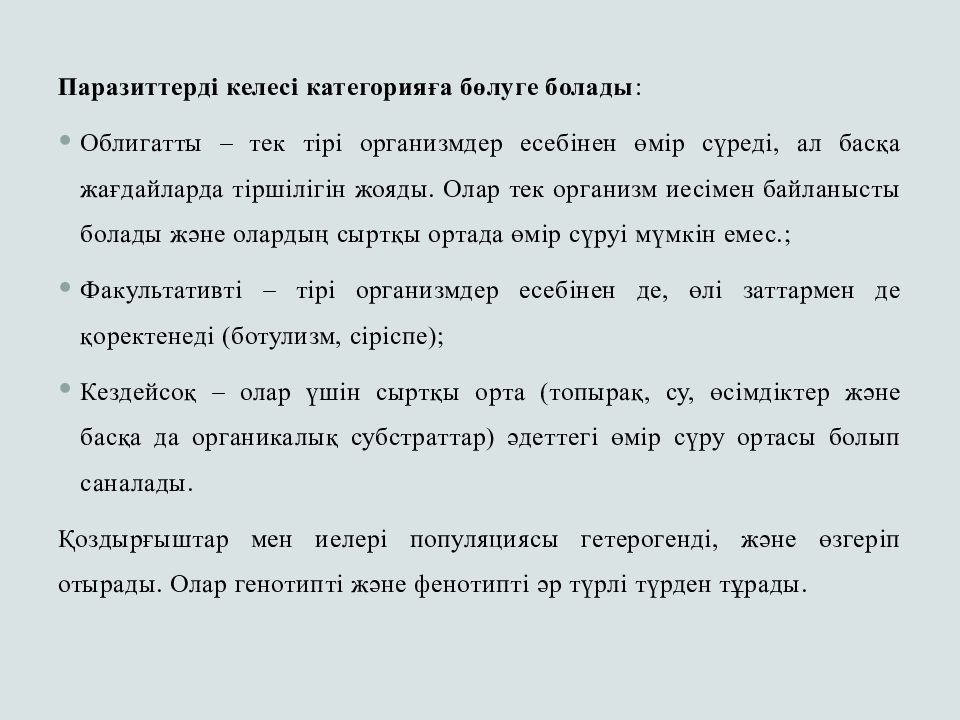 **Паразиттерді келесі категорияға бөлуге болады**:

• Облигатты – тек тірі организмдер есебінен өмір сүреді, ал басқа жағдайларда тіршілігін жояды. Олар тек организм иесімен байланысты болады және олардың сыртқы ортада өмір сүруі мүмкін емес.;

• Факультативті – тірі организмдер есебінен де, өлі заттармен де қоректенеді (ботулизм, сіріспе);

• Кездейсоқ – олар үшін сыртқы орта (топырақ, су, өсімдіктер және басқа да органикалық субстраттар) әдеттегі өмір сүру ортасы болып саналады.

Қоздырғыштар мен иелері популяциясы гетерогенді, және өзгеріп отырады. Олар генотипті және фенотипті әр түрлі түрден тұрады.